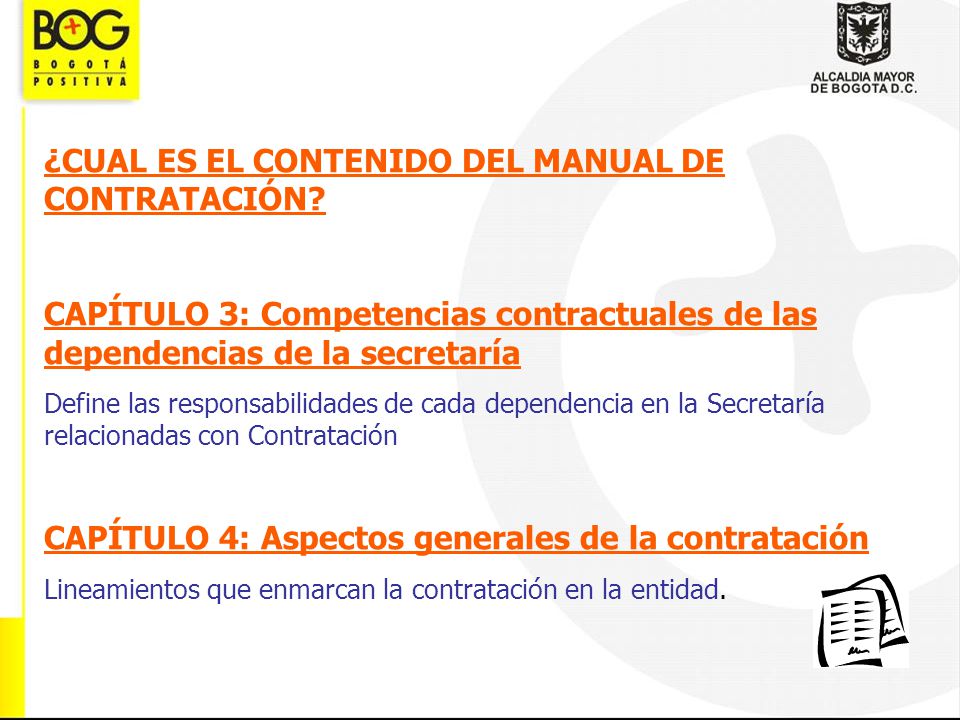 BOG
BOGOTÁ POSITIVA

ALCALDIA MAYOR DE BOGOTA D.C.

¿CUAL ES EL CONTENIDO DEL MANUAL DE CONTRATACIÓN?

CAPÍTULO 3: Competencias contractuales de las dependencias de la secretaría

Define las responsabilidades de cada dependencia en la Secretaría relacionadas con Contratación

CAPÍTULO 4: Aspectos generales de la contratación

Lineamientos que enmarcan la contratación en la entidad.